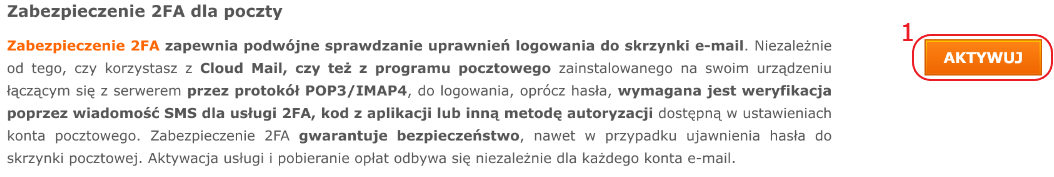 Zabezpieczenie 2FA dla poczty

Zabezpieczenie 2FA zapewnia podwójne sprawdzanie uprawnień logowania do skrzynki e-mail. Niezależnie od tego, czy korzystasz z Cloud Mail, czy też z programu pocztowego zainstalowanego na swoim urządzeniu łączącym się z serwerem przez protokół POP3/IMAP4, do logowania, oprócz hasła, wymagana jest weryfikacja poprzez wiadomość SMS dla usługi 2FA, kod z aplikacji lub inną metodę autoryzacji dostępną w ustawieniach konta pocztowego. Zabezpieczenie 2FA gwarantuje bezpieczeństwo, nawet w przypadku ujawnienia hasła do skrzynki pocztowej. Aktywacja usługi i pobieranie opłat odbywa się niezależnie dla każdego konta e-mail.

1

AKTYWUJ